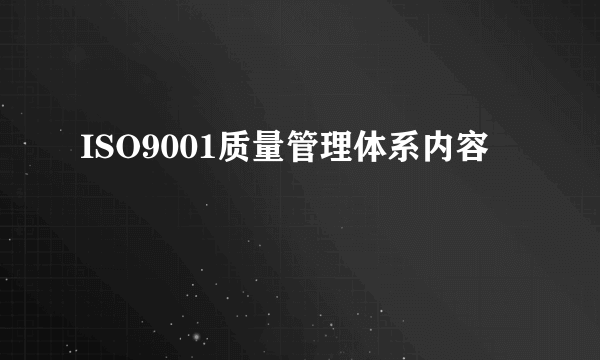 ISO9001质量管理体系内容